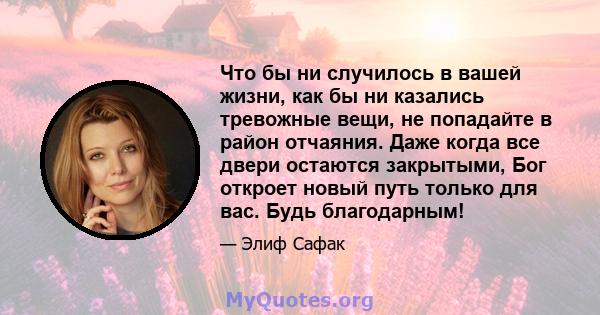 Что бы ни случилось в вашей жизни, как бы ни казались тревожные вещи, не попадайте в район отчаяния. Даже когда все двери остаются закрытыми, Бог откроет новый путь только для вас. Будь благодарным!

— Элиф Сафак

MyQuotes.org